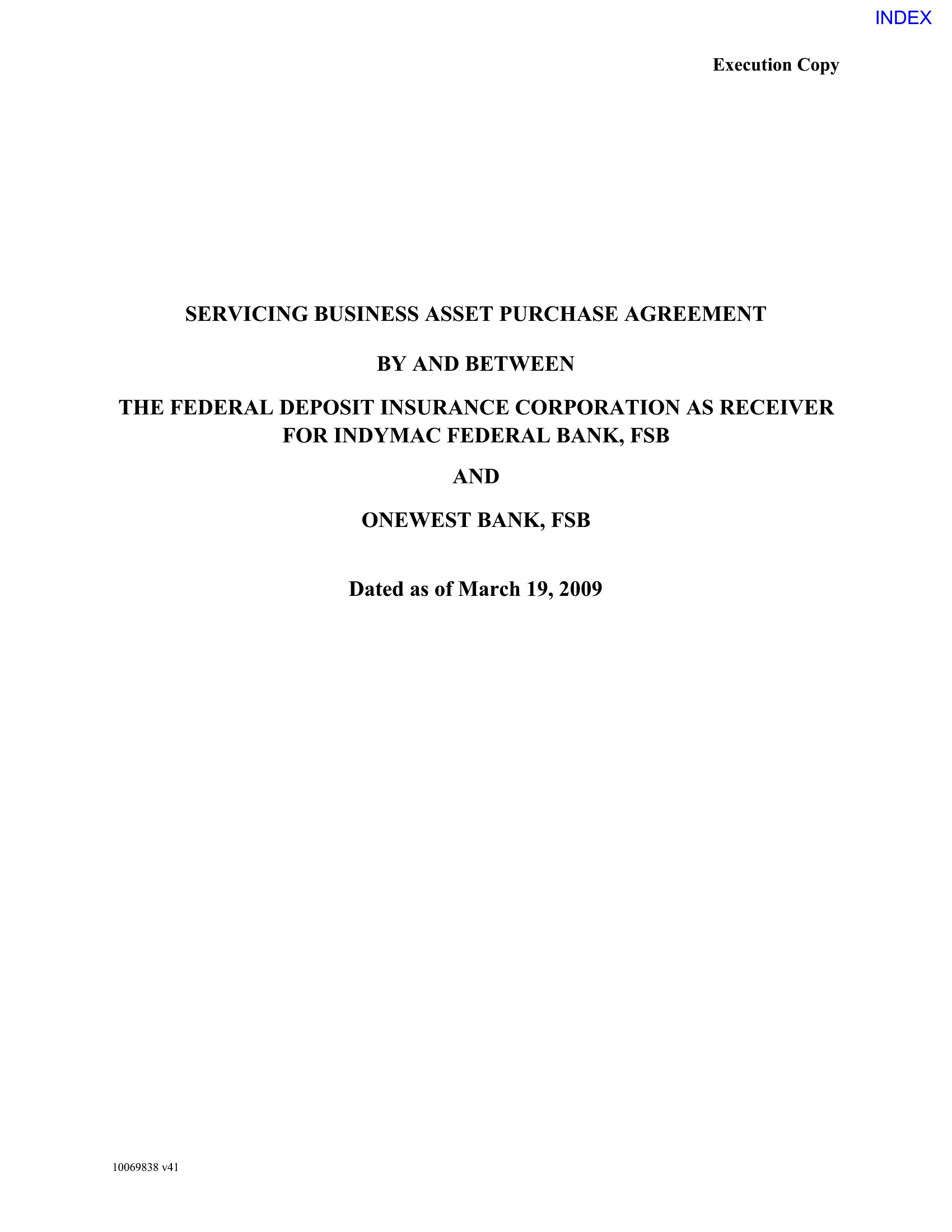 INDEX

Execution Copy

SERVICING BUSINESS ASSET PURCHASE AGREEMENT

BY AND BETWEEN

THE FEDERAL DEPOSIT INSURANCE CORPORATION AS RECEIVER FOR INDYMAC FEDERAL BANK, FSB

AND

ONEWEST BANK, FSB

Dated as of March 19, 2009

10069838 v41